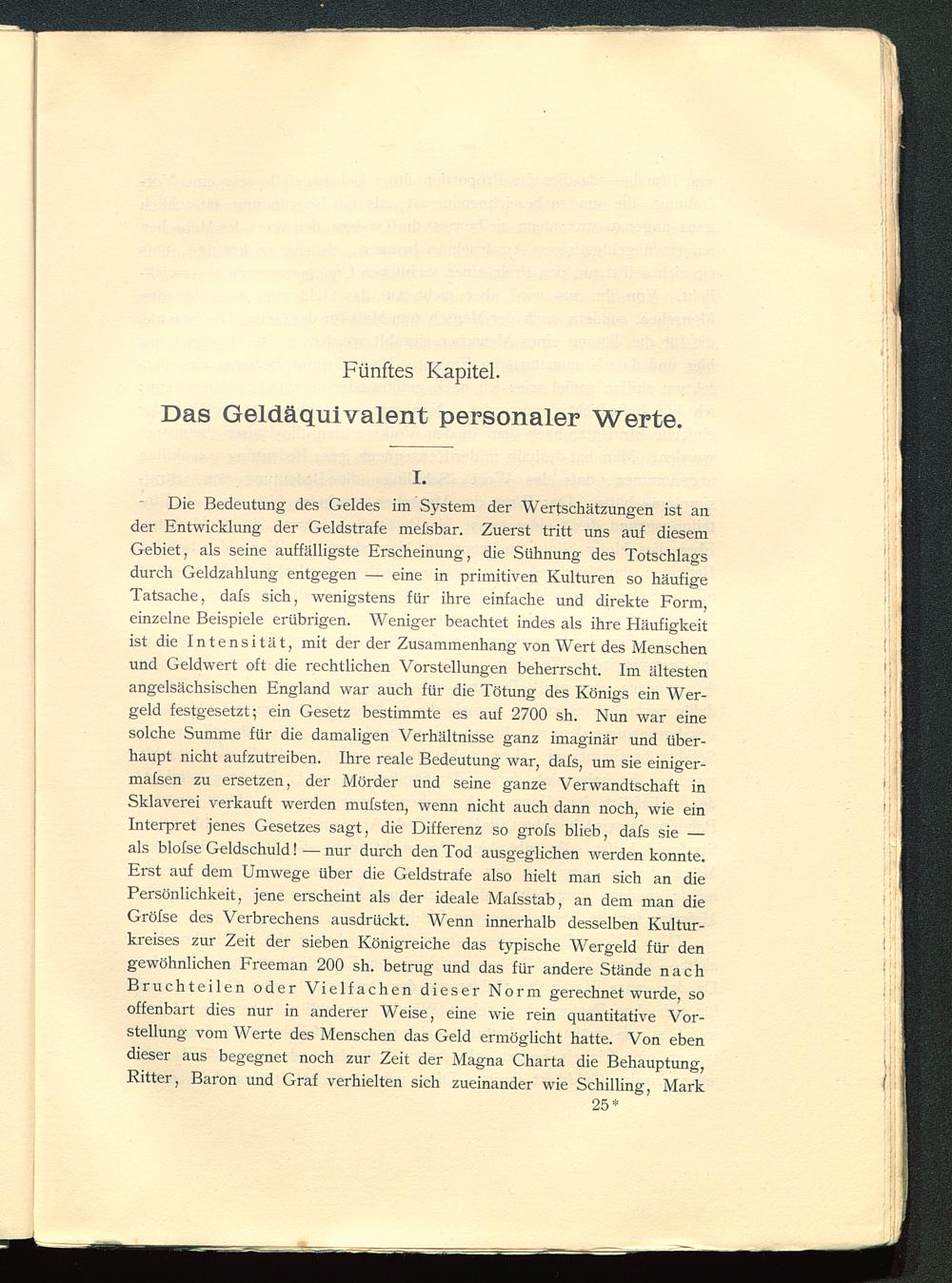 Fünftes Kapitel.

Das Geldäquivalent personaler Werte.

I.

Die Bedeutung des Geldes im System der Wertschätzungen ist an der Entwicklung der Geldstrafe meſsbar. Zuerst tritt uns auf diesem Gebiet, als seine auffälligste Erscheinung, die Sühnung des Totschlags durch Geldzahlung entgegen — eine in primitiven Kulturen so häufige Tatsache, daſs sich, wenigstens für ihre einfache und direkte Form, einzelne Beispiele erübrigen. Weniger beachtet indes als ihre Häufigkeit ist die Intensität, mit der der Zusammenhang von Wert des Menschen und Geldwert oft die rechtlichen Vorstellungen beherrscht. Im ältesten angelsächsischen England war auch für die Tötung des Königs ein Wergeld festgesetzt; ein Gesetz bestimmte es auf 2700 sh. Nun war eine solche Summe für die damaligen Verhältnisse ganz imaginär und überhaupt nicht aufzutreiben. Ihre reale Bedeutung war, daſs, um sie einigermaſsen zu ersetzen, der Mörder und seine ganze Verwandtschaft in Sklaverei verkauft werden muſsten, wenn nicht auch dann noch, wie ein Interpret jenes Gesetzes sagt, die Differenz so groſs blieb, daſs sie — als bloſse Geldschuld! — nur durch den Tod ausgeglichen werden konnte. Erst auf dem Umwege über die Geldstrafe also hielt man sich an die Persönlichkeit, jene erscheint als der ideale Maſsstab, an dem man die Gröſse des Verbrechens ausdrückt. Wenn innerhalb desselben Kulturkreises zur Zeit der sieben Königreiche das typische Wergeld für den gewöhnlichen Freeman 200 sh. betrug und das für andere Stände nach Bruchteilen oder Vielfachen dieser Norm gerechnet wurde, so offenbart dies nur in anderer Weise, eine wie rein quantitative Vorstellung vom Werte des Menschen das Geld ermöglicht hatte. Von eben dieser aus begegnet noch zur Zeit der Magna Charta die Behauptung, Ritter, Baron und Graf verhielten sich zueinander wie Schilling, Mark

25*